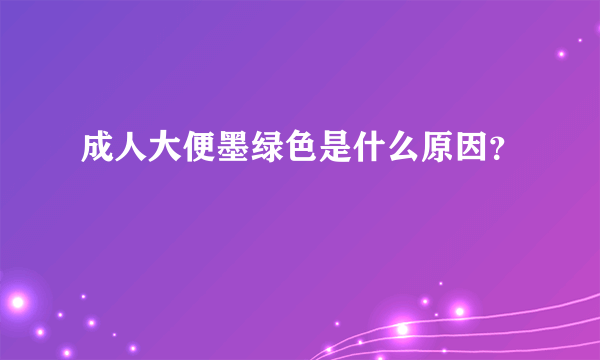 成人大便墨绿色是什么原因?